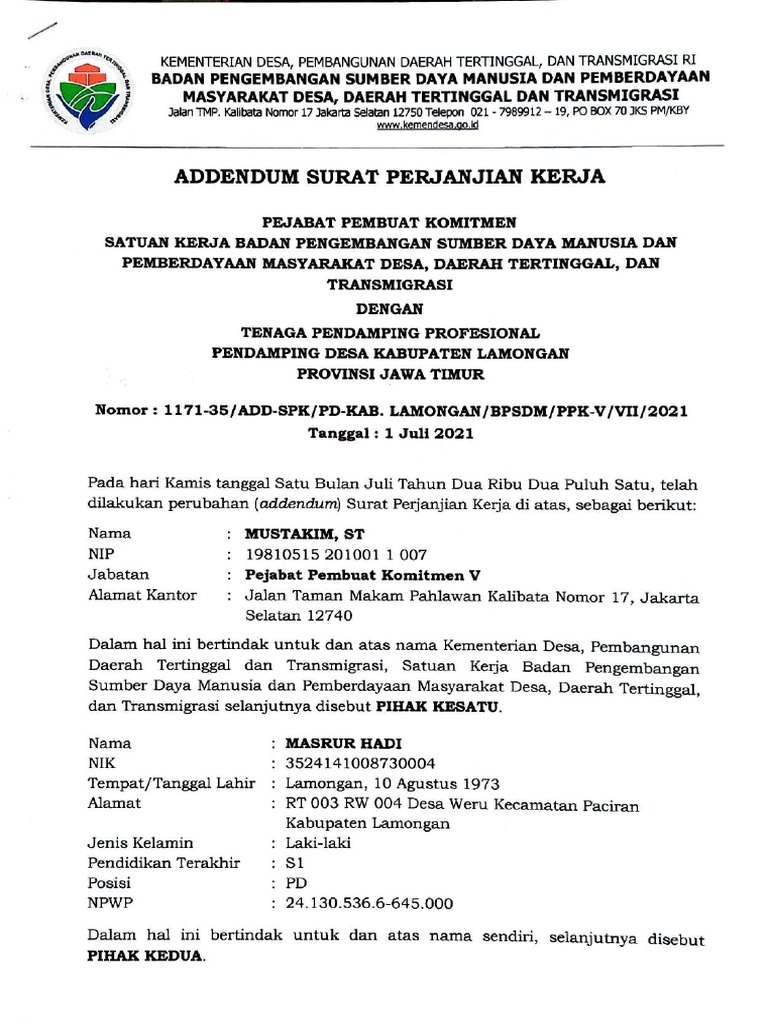 KEMENTERIAN DESA, PEMBANGUNAN DAERAH TERTINGGAL, DAN TRANSMIGRASI RI
BADAN PENGEMBANGAN SUMBER DAYA MANUSIA DAN PEMBERDAYAAN MASYARAKAT DESA, DAERAH TERTINGGAL DAN TRANSMIGRASI
Jalan TMP. Kalibata Nomor 17 Jakarta Selatan 12750 Telepon 021 - 7989912 – 19, PO BOX 70 JKS PM/KBY
www.kemendesa.go.id

ADDENDUM SURAT PERJANJIAN KERJA

PEJABAT PEMBUAT KOMITMEN
SATUAN KERJA BADAN PENGEMBANGAN SUMBER DAYA MANUSIA DAN PEMBERDAYAAN MASYARAKAT DESA, DAERAH TERTINGGAL, DAN TRANSMIGRASI
DENGAN
TENAGA PENDAMPING PROFESIONAL
PENDAMPING DESA KABUPATEN LAMONGAN
PROVINSI JAWA TIMUR

Nomor : 1171-35/ADD-SPK/PD-KAB. LAMONGAN/BPSDM/PPK-V/VII/2021
Tanggal : 1 Juli 2021

Pada hari Kamis tanggal Satu Bulan Juli Tahun Dua Ribu Dua Puluh Satu, telah dilakukan perubahan (addendum) Surat Perjanjian Kerja di atas, sebagai berikut:

Nama : MUSTAKIM, ST
NIP : 19810515 201001 1 007
Jabatan : Pejabat Pembuat Komitmen V
Alamat Kantor : Jalan Taman Makam Pahlawan Kalibata Nomor 17, Jakarta Selatan 12740

Dalam hal ini bertindak untuk dan atas nama Kementerian Desa, Pembangunan Daerah Tertinggal dan Transmigrasi, Satuan Kerja Badan Pengembangan Sumber Daya Manusia dan Pemberdayaan Masyarakat Desa, Daerah Tertinggal, dan Transmigrasi selanjutnya disebut PIHAK KESATU.

Nama : MASRUR HADI
NIK : 3524141008730004
Tempat/Tanggal Lahir : Lamongan, 10 Agustus 1973
Alamat : RT 003 RW 004 Desa Weru Kecamatan Paciran Kabupaten Lamongan
Jenis Kelamin : Laki-laki
Pendidikan Terakhir : S1
Posisi : PD
NPWP : 24.130.536.6-645.000

Dalam hal ini bertindak untuk dan atas nama sendiri, selanjutnya disebut PIHAK KEDUA.